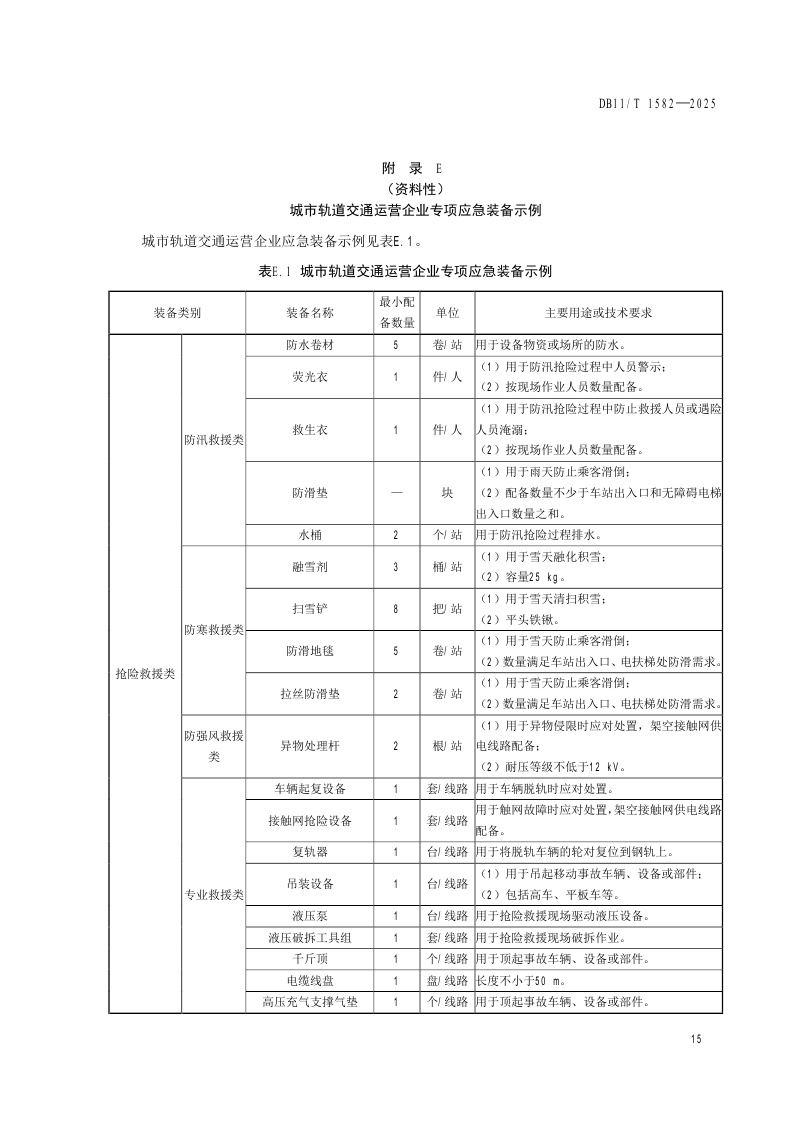 DB11/T 1582—2025

附 录 E
（资料性）
城市轨道交通运营企业专项应急装备示例

城市轨道交通运营企业应急装备示例见表E.1。

表E.1 城市轨道交通运营企业专项应急装备示例

| 装备类别 | | 装备名称 | 最小配备数量 | 单位 | 主要用途或技术要求 |
|---|---|---|---|---|---|
| 抢险救援类 | 防汛救援类 | 防水卷材 | 5 | 卷/站 | 用于设备物资或场所的防水。 |
| | | 荧光衣 | 1 | 件/人 | （1）用于防汛抢险过程中人员警示；（2）按现场作业人员数量配备。 |
| | | 救生衣 | 1 | 件/人 | （1）用于防汛抢险过程中防止救援人员或遇险人员淹溺；（2）按现场作业人员数量配备。 |
| | | 防滑垫 | — | 块 | （1）用于雨天防止乘客滑倒；（2）配备数量不少于车站出入口和无障碍电梯出入口数量之和。 |
| | | 水桶 | 2 | 个/站 | 用于防汛抢险过程排水。 |
| | 防寒救援类 | 融雪剂 | 3 | 桶/站 | （1）用于雪天融化积雪；（2）容量25 kg。 |
| | | 扫雪铲 | 8 | 把/站 | （1）用于雪天清扫积雪；（2）平头铁锹。 |
| | | 防滑地毯 | 5 | 卷/站 | （1）用于雪天防止乘客滑倒；（2）数量满足车站出入口、电扶梯处防滑需求。 |
| | | 拉丝防滑垫 | 2 | 卷/站 | （1）用于雪天防止乘客滑倒；（2）数量满足车站出入口、电扶梯处防滑需求。 |
| | 防强风救援类 | 异物处理杆 | 2 | 根/站 | （1）用于异物侵限时应对处置，架空接触网供电线路配备；（2）耐压等级不低于12 kV。 |
| | 专业救援类 | 车辆起复设备 | 1 | 套/线路 | 用于车辆脱轨时应对处置。 |
| | | 接触网抢险设备 | 1 | 套/线路 | 用于触网故障时应对处置，架空接触网供电线路配备。 |
| | | 复轨器 | 1 | 台/线路 | 用于将脱轨车辆的轮对复位到钢轨上。 |
| | | 吊装设备 | 1 | 台/线路 | （1）用于吊起移动事故车辆、设备或部件；（2）包括高车、平板车等。 |
| | | 液压泵 | 1 | 台/线路 | 用于抢险救援现场驱动液压设备。 |
| | | 液压破拆工具组 | 1 | 套/线路 | 用于抢险救援现场破拆作业。 |
| | | 千斤顶 | 1 | 个/线路 | 用于顶起事故车辆、设备或部件。 |
| | | 电缆线盘 | 1 | 盘/线路 | 长度不小于50 m。 |
| | | 高压充气支撑气垫 | 1 | 个/线路 | 用于顶起事故车辆、设备或部件。 |

15